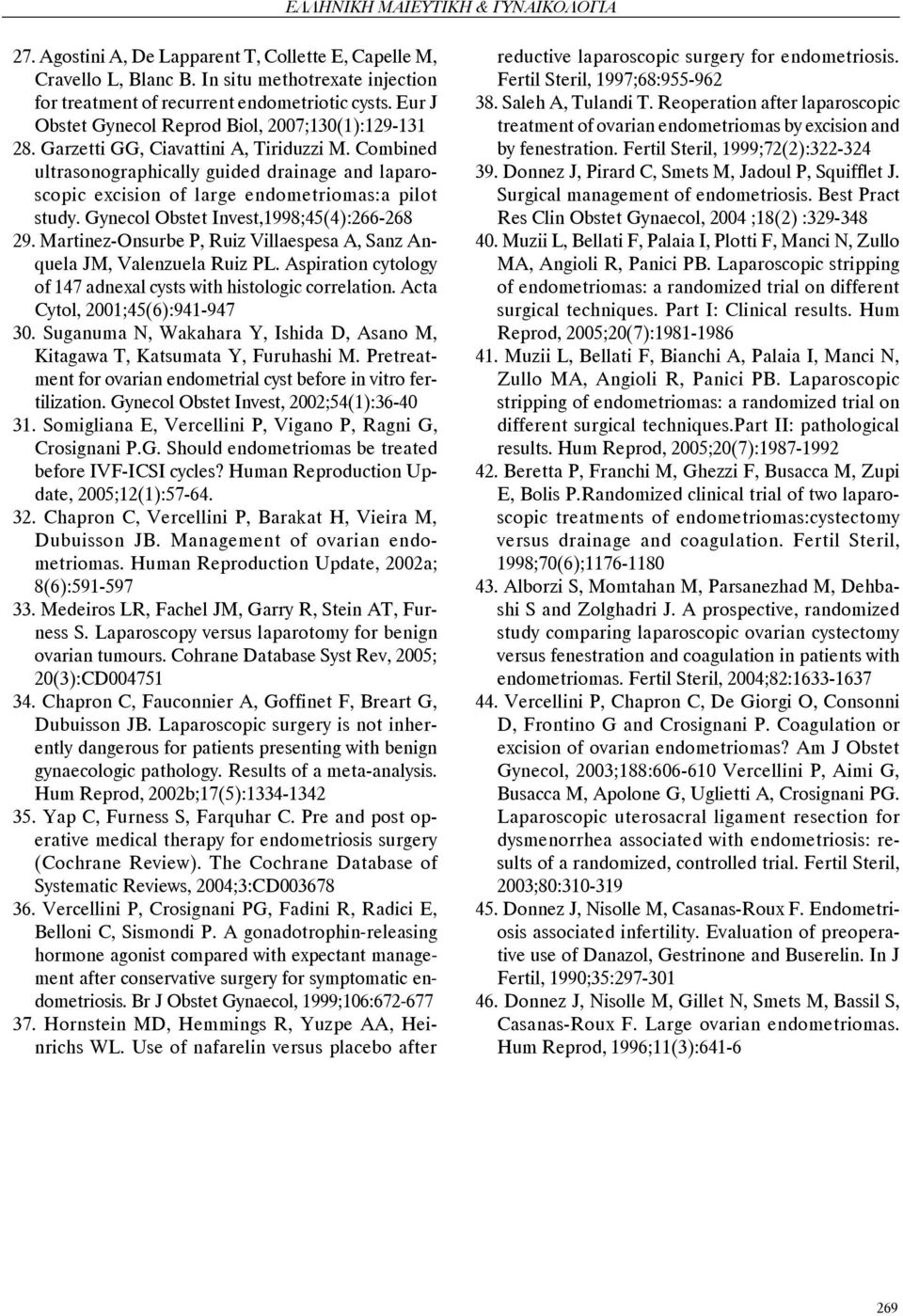 ΕΛΛΗΝΙΚΗ ΜΑΙΕΥΤΙΚΗ & ΓΥΝΑΙΚΟΛΟΓΙΑ

27. Agostini A, De Lapparent T, Collette E, Capelle M, Cravello L, Blanc B. In situ methotrexate injection for treatment of recurrent endometriotic cysts. Eur J Obstet Gynecol Reprod Biol, 2007;130(1):129-131

28. Garzetti GG, Ciavattini A, Tiriduzzi M. Combined ultrasonographically guided drainage and laparoscopic excision of large endometriomas:a pilot study. Gynecol Obstet Invest,1998;45(4):266-268

29. Martinez-Onsurbe P, Ruiz Villaespesa A, Sanz Anquela JM, Valenzuela Ruiz PL. Aspiration cytology of 147 adnexal cysts with histologic correlation. Acta Cytol, 2001;45(6):941-947

30. Suganuma N, Wakahara Y, Ishida D, Asano M, Kitagawa T, Katsumata Y, Furuhashi M. Pretreatment for ovarian endometrial cyst before in vitro fertilization. Gynecol Obstet Invest, 2002;54(1):36-40

31. Somigliana E, Vercellini P, Vigano P, Ragni G, Crosignani P.G. Should endometriomas be treated before IVF-ICSI cycles? Human Reproduction Update, 2005;12(1):57-64.

32. Chapron C, Vercellini P, Barakat H, Vieira M, Dubuisson JB. Management of ovarian endometriomas. Human Reproduction Update, 2002a; 8(6):591-597

33. Medeiros LR, Fachel JM, Garry R, Stein AT, Furness S. Laparoscopy versus laparotomy for benign ovarian tumours. Cohrane Database Syst Rev, 2005; 20(3):CD004751

34. Chapron C, Fauconnier A, Goffinet F, Breart G, Dubuisson JB. Laparoscopic surgery is not inherently dangerous for patients presenting with benign gynaecologic pathology. Results of a meta-analysis. Hum Reprod, 2002b;17(5):1334-1342

35. Yap C, Furness S, Farquhar C. Pre and post operative medical therapy for endometriosis surgery (Cochrane Review). The Cochrane Database of Systematic Reviews, 2004;3:CD003678

36. Vercellini P, Crosignani PG, Fadini R, Radici E, Belloni C, Sismondi P. A gonadotrophin-releasing hormone agonist compared with expectant management after conservative surgery for symptomatic endometriosis. Br J Obstet Gynaecol, 1999;106:672-677

37. Hornstein MD, Hemmings R, Yuzpe AA, Heinrichs WL. Use of nafarelin versus placebo after reductive laparoscopic surgery for endometriosis. Fertil Steril, 1997;68:955-962

38. Saleh A, Tulandi T. Reoperation after laparoscopic treatment of ovarian endometriomas by excision and by fenestration. Fertil Steril, 1999;72(2):322-324

39. Donnez J, Pirard C, Smets M, Jadoul P, Squifflet J. Surgical management of endometriosis. Best Pract Res Clin Obstet Gynaecol, 2004 ;18(2) :329-348

40. Muzii L, Bellati F, Palaia I, Plotti F, Manci N, Zullo MA, Angioli R, Panici PB. Laparoscopic stripping of endometriomas: a randomized trial on different surgical techniques. Part I: Clinical results. Hum Reprod, 2005;20(7):1981-1986

41. Muzii L, Bellati F, Bianchi A, Palaia I, Manci N, Zullo MA, Angioli R, Panici PB. Laparoscopic stripping of endometriomas: a randomized trial on different surgical techniques.Part II: pathological results. Hum Reprod, 2005;20(7):1987-1992

42. Beretta P, Franchi M, Ghezzi F, Busacca M, Zupi E, Bolis P.Randomized clinical trial of two laparoscopic treatments of endometriomas:cystectomy versus drainage and coagulation. Fertil Steril, 1998;70(6);1176-1180

43. Alborzi S, Momtahan M, Parsanezhad M, Dehbashi S and Zolghadri J. A prospective, randomized study comparing laparoscopic ovarian cystectomy versus fenestration and coagulation in patients with endometriomas. Fertil Steril, 2004;82:1633-1637

44. Vercellini P, Chapron C, De Giorgi O, Consonni D, Frontino G and Crosignani P. Coagulation or excision of ovarian endometriomas? Am J Obstet Gynecol, 2003;188:606-610 Vercellini P, Aimi G, Busacca M, Apolone G, Uglietti A, Crosignani PG. Laparoscopic uterosacral ligament resection for dysmenorrhea associated with endometriosis: results of a randomized, controlled trial. Fertil Steril, 2003;80:310-319

45. Donnez J, Nisolle M, Casanas-Roux F. Endometriosis associated infertility. Evaluation of preoperative use of Danazol, Gestrinone and Buserelin. In J Fertil, 1990;35:297-301

46. Donnez J, Nisolle M, Gillet N, Smets M, Bassil S, Casanas-Roux F. Large ovarian endometriomas. Hum Reprod, 1996;11(3):641-6

269